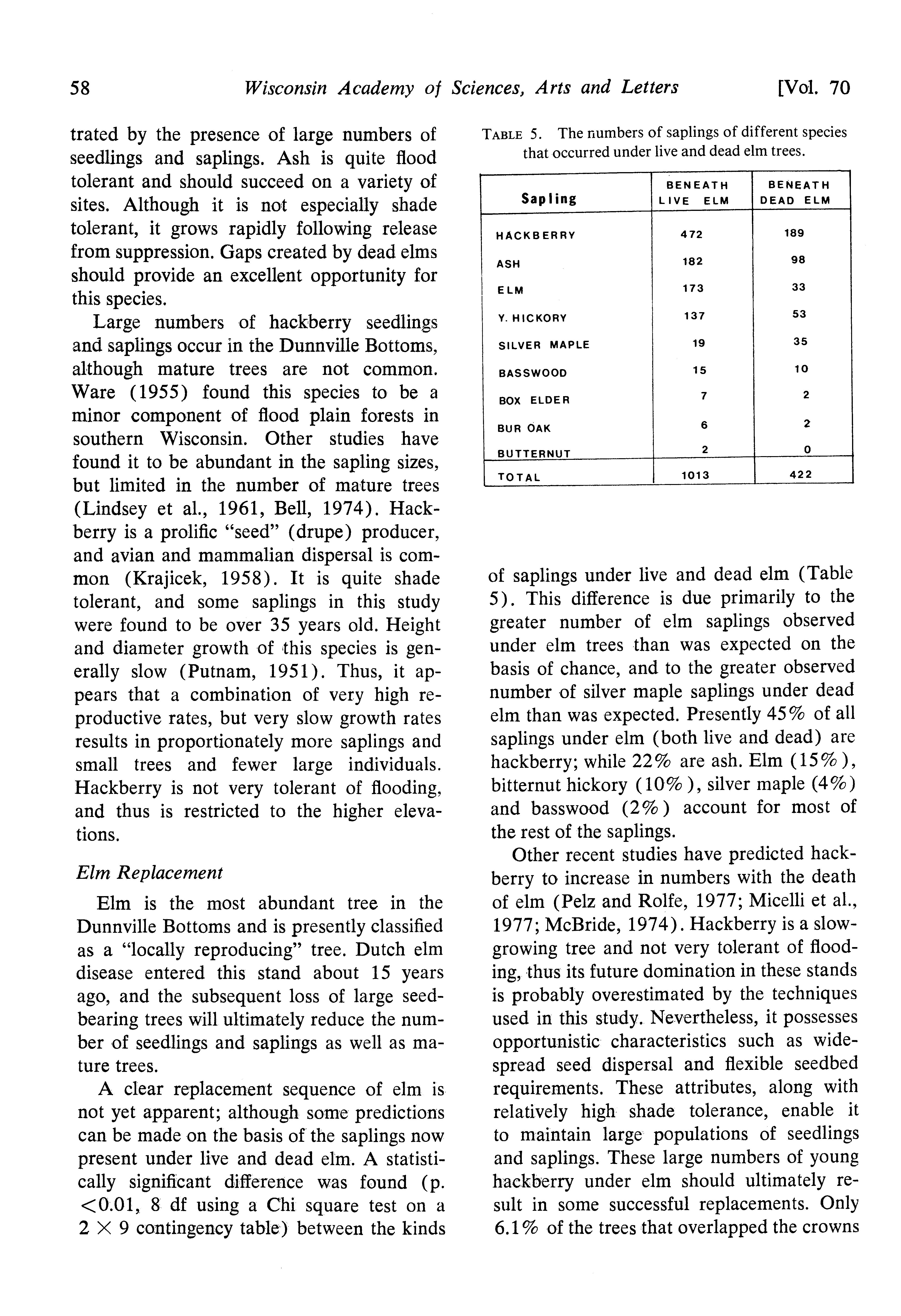 58 Wisconsin Academy of Sciences, Arts and Letters [Vol. 70

trated by the presence of large numbers of seedlings and saplings. Ash is quite flood tolerant and should succeed on a variety of sites. Although it is not especially shade tolerant, it grows rapidly following release from suppression. Gaps created by dead elms should provide an excellent opportunity for this species.

Large numbers of hackberry seedlings and saplings occur in the Dunnville Bottoms, although mature trees are not common. Ware (1955) found this species to be a minor component of flood plain forests in southern Wisconsin. Other studies have found it to be abundant in the sapling sizes, but limited in the number of mature trees (Lindsey et al., 1961, Bell, 1974). Hackberry is a prolific "seed" (drupe) producer, and avian and mammalian dispersal is common (Krajicek, 1958). It is quite shade tolerant, and some saplings in this study were found to be over 35 years old. Height and diameter growth of this species is generally slow (Putnam, 1951). Thus, it appears that a combination of very high reproductive rates, but very slow growth rates results in proportionately more saplings and small trees and fewer large individuals. Hackberry is not very tolerant of flooding, and thus is restricted to the higher elevations.

Elm Replacement

Elm is the most abundant tree in the Dunnville Bottoms and is presently classified as a "locally reproducing" tree. Dutch elm disease entered this stand about 15 years ago, and the subsequent loss of large seed-bearing trees will ultimately reduce the number of seedlings and saplings as well as mature trees.

A clear replacement sequence of elm is not yet apparent; although some predictions can be made on the basis of the saplings now present under live and dead elm. A statistically significant difference was found (p. $<0.01$, 8 df using a Chi square test on a $2 \times 9$ contingency table) between the kinds

TABLE 5. The numbers of saplings of different species that occurred under live and dead elm trees.

| Sapling | BENEATH LIVE ELM | BENEATH DEAD ELM |
|---|---|---|
| HACKBERRY | 472 | 189 |
| ASH | 182 | 98 |
| ELM | 173 | 33 |
| Y. HICKORY | 137 | 53 |
| SILVER MAPLE | 19 | 35 |
| BASSWOOD | 15 | 10 |
| BOX ELDER | 7 | 2 |
| BUR OAK | 6 | 2 |
| BUTTERNUT | 2 | 0 |
| TOTAL | 1013 | 422 |

of saplings under live and dead elm (Table 5). This difference is due primarily to the greater number of elm saplings observed under elm trees than was expected on the basis of chance, and to the greater observed number of silver maple saplings under dead elm than was expected. Presently 45% of all saplings under elm (both live and dead) are hackberry; while 22% are ash. Elm (15%), bitternut hickory (10%), silver maple (4%) and basswood (2%) account for most of the rest of the saplings.

Other recent studies have predicted hackberry to increase in numbers with the death of elm (Pelz and Rolfe, 1977; Micelli et al., 1977; McBride, 1974). Hackberry is a slow-growing tree and not very tolerant of flooding, thus its future domination in these stands is probably overestimated by the techniques used in this study. Nevertheless, it possesses opportunistic characteristics such as widespread seed dispersal and flexible seedbed requirements. These attributes, along with relatively high shade tolerance, enable it to maintain large populations of seedlings and saplings. These large numbers of young hackberry under elm should ultimately result in some successful replacements. Only 6.1% of the trees that overlapped the crowns